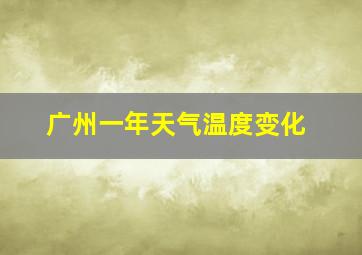 广州一年天气温度变化